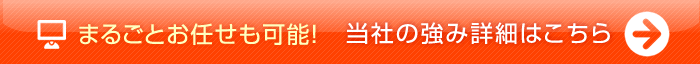 まるごとお任せも可能!　当社の強み詳細はこちら